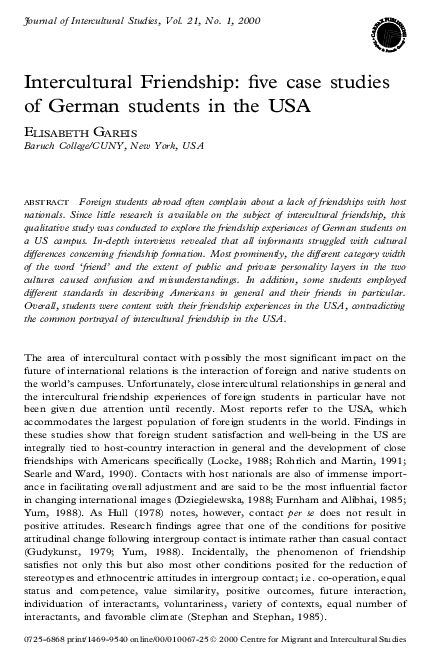 Journal of Intercultural Studies, Vol. 21, No. 1, 2000

Intercultural Friendship: five case studies of German students in the USA

ELISABETH GAREIS
Baruch College/CUNY, New York, USA

ABSTRACT Foreign students abroad often complain about a lack of friendships with host nationals. Since little research is available on the subject of intercultural friendship, this qualitative study was conducted to explore the friendship experiences of German students on a US campus. In-depth interviews revealed that all informants struggled with cultural differences concerning friendship formation. Most prominently, the different category width of the word 'friend' and the extent of public and private personality layers in the two cultures caused confusion and misunderstandings. In addition, some students employed different standards in describing Americans in general and their friends in particular. Overall, students were content with their friendship experiences in the USA, contradicting the common portrayal of intercultural friendship in the USA.

The area of intercultural contact with possibly the most significant impact on the future of international relations is the interaction of foreign and native students on the world's campuses. Unfortunately, close intercultural relationships in general and the intercultural friendship experiences of foreign students in particular have not been given due attention until recently. Most reports refer to the USA, which accommodates the largest population of foreign students in the world. Findings in these studies show that foreign student satisfaction and well-being in the US are integrally tied to host-country interaction in general and the development of close friendships with Americans specifically (Locke, 1988; Rohrlich and Martin, 1991; Searle and Ward, 1990). Contacts with host nationals are also of immense importance in facilitating overall adjustment and are said to be the most influential factor in changing international images (Dziegielewska, 1988; Furnham and Alibhai, 1985; Yum, 1988). As Hull (1978) notes, however, contact per se does not result in positive attitudes. Research findings agree that one of the conditions for positive attitudinal change following intergroup contact is intimate rather than casual contact (Gudykunst, 1979; Yum, 1988). Incidentally, the phenomenon of friendship satisfies not only this but also most other conditions posited for the reduction of stereotypes and ethnocentric attitudes in intergroup contact; i.e. co-operation, equal status and competence, value similarity, positive outcomes, future interaction, individuation of interactants, voluntariness, variety of contexts, equal number of interactants, and favorable climate (Stephan and Stephan, 1985).

0725-6868 print/1469-9540 online/00/010067-25 © 2000 Centre for Migrant and Intercultural Studies